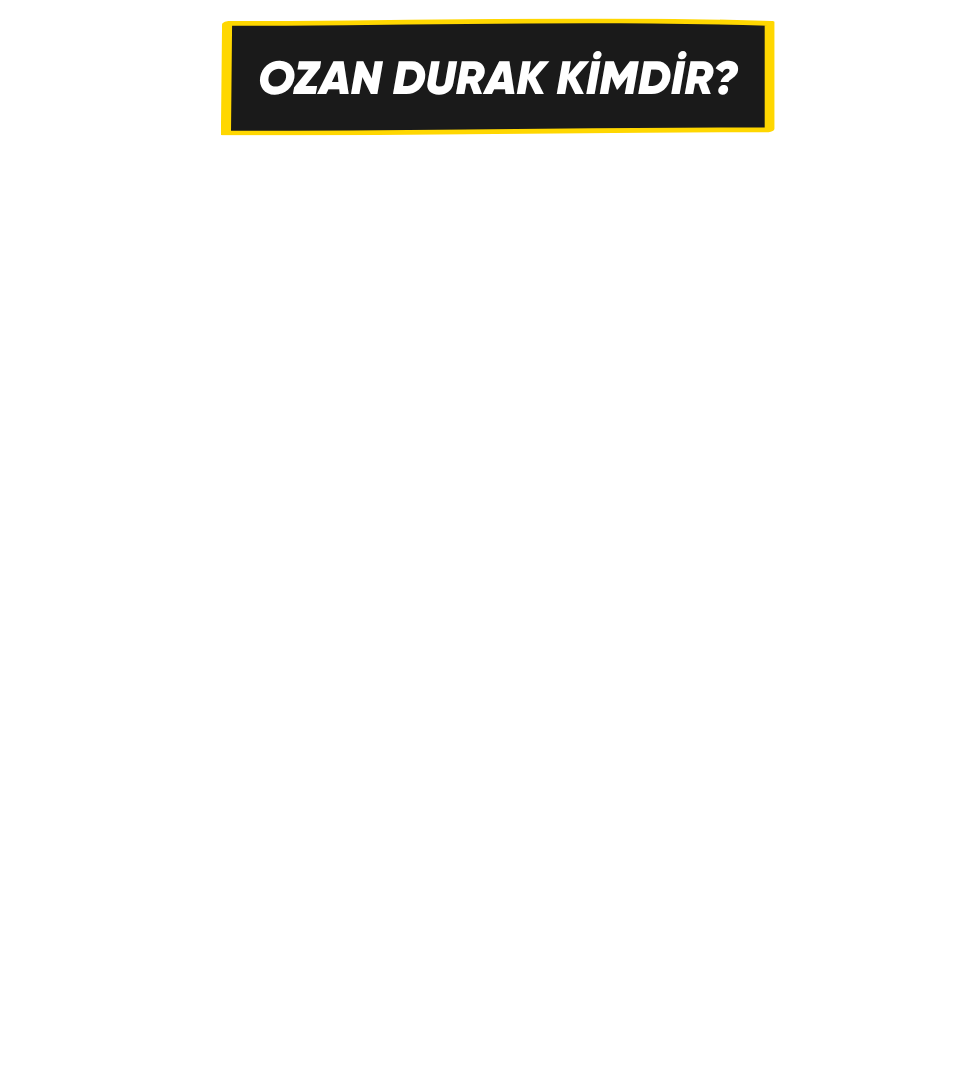 OZAN DURAK KİMDİR?